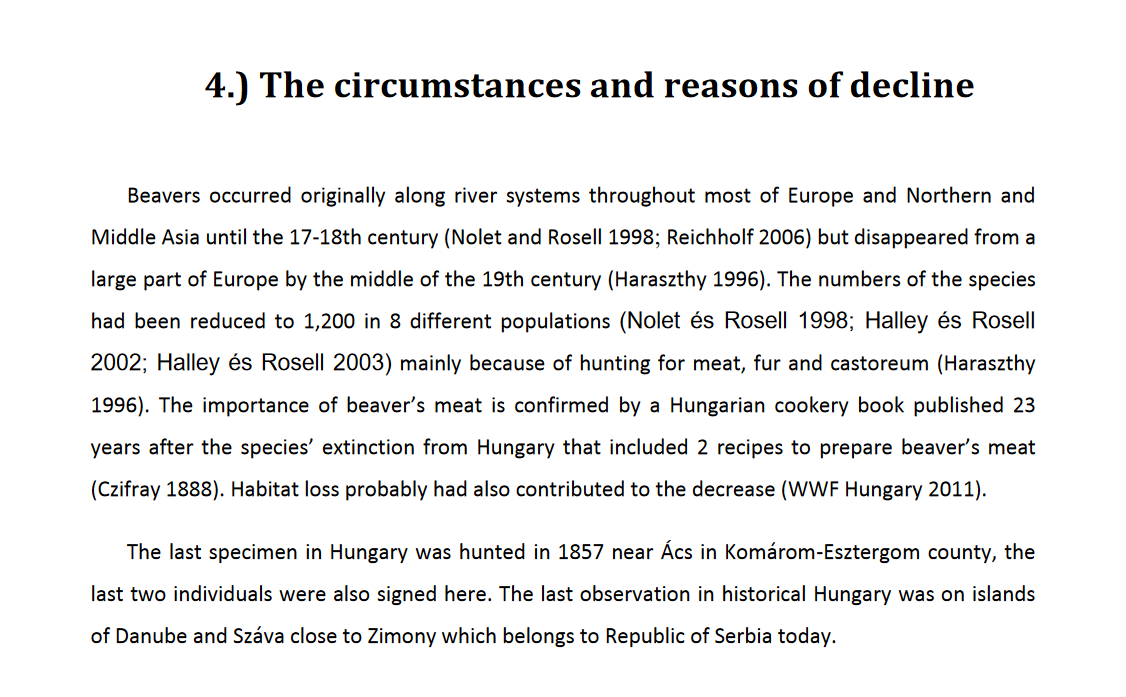 4.) The circumstances and reasons of decline

Beavers occurred originally along river systems throughout most of Europe and Northern and Middle Asia until the 17-18th century (Nolet and Rosell 1998; Reichholf 2006) but disappeared from a large part of Europe by the middle of the 19th century (Haraszthy 1996). The numbers of the species had been reduced to 1,200 in 8 different populations (Nolet és Rosell 1998; Halley és Rosell 2002; Halley és Rosell 2003) mainly because of hunting for meat, fur and castoreum (Haraszthy 1996). The importance of beaver's meat is confirmed by a Hungarian cookery book published 23 years after the species' extinction from Hungary that included 2 recipes to prepare beaver's meat (Czifray 1888). Habitat loss probably had also contributed to the decrease (WWF Hungary 2011).

The last specimen in Hungary was hunted in 1857 near Ács in Komárom-Esztergom county, the last two individuals were also signed here. The last observation in historical Hungary was on islands of Danube and Száva close to Zimony which belongs to Republic of Serbia today.